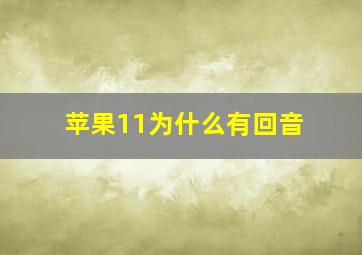 苹果11为什么有回音